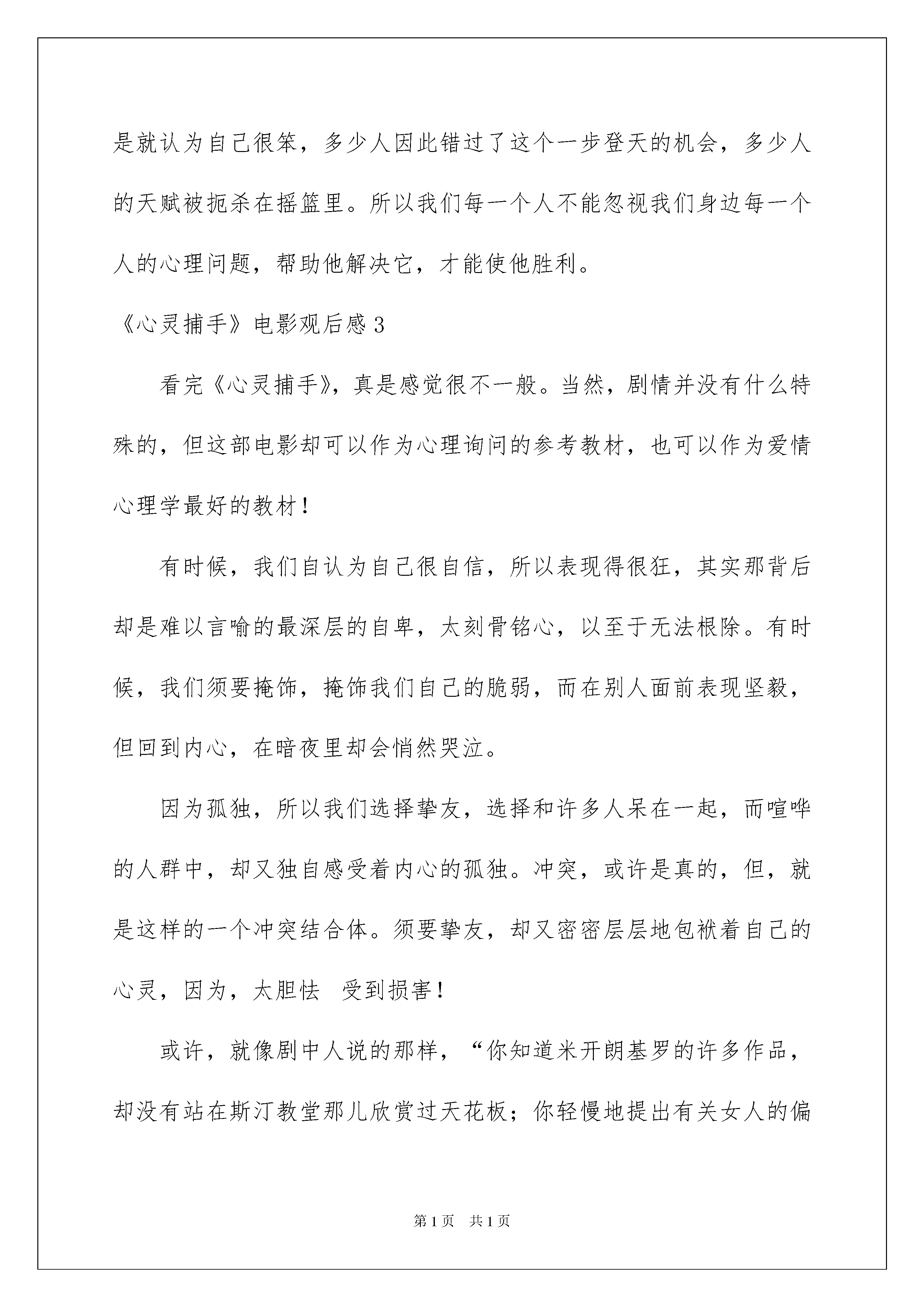 是就认为自己很笨，多少人因此错过了这个一步登天的机会，多少人的天赋被扼杀在摇篮里。所以我们每一个人不能忽视我们身边每一个人的心理问题，帮助他解决它，才能使他胜利。

《心灵捕手》电影观后感3

看完《心灵捕手》，真是感觉很不一般。当然，剧情并没有什么特殊的，但这部电影却可以作为心理询问的参考教材，也可以作为爱情心理学最好的教材！

有时候，我们自认为自己很自信，所以表现得很狂，其实那背后却是难以言喻的最深层的自卑，太刻骨铭心，以至于无法根除。有时候，我们须要掩饰，掩饰我们自己的脆弱，而在别人面前表现坚毅，但回到内心，在暗夜里却会悄然哭泣。

因为孤独，所以我们选择挚友，选择和许多人呆在一起，而喧哗的人群中，却又独自感受着内心的孤独。冲突，或许是真的，但，就是这样的一个冲突结合体。须要挚友，却又密密层层地包袱着自己的心灵，因为，太胆怯　受到损害！

或许，就像剧中人说的那样，“你知道米开朗基罗的许多作品，却没有站在斯汀教堂那儿欣赏过天花板；你轻慢地提出有关女人的偏

第1页　共1页